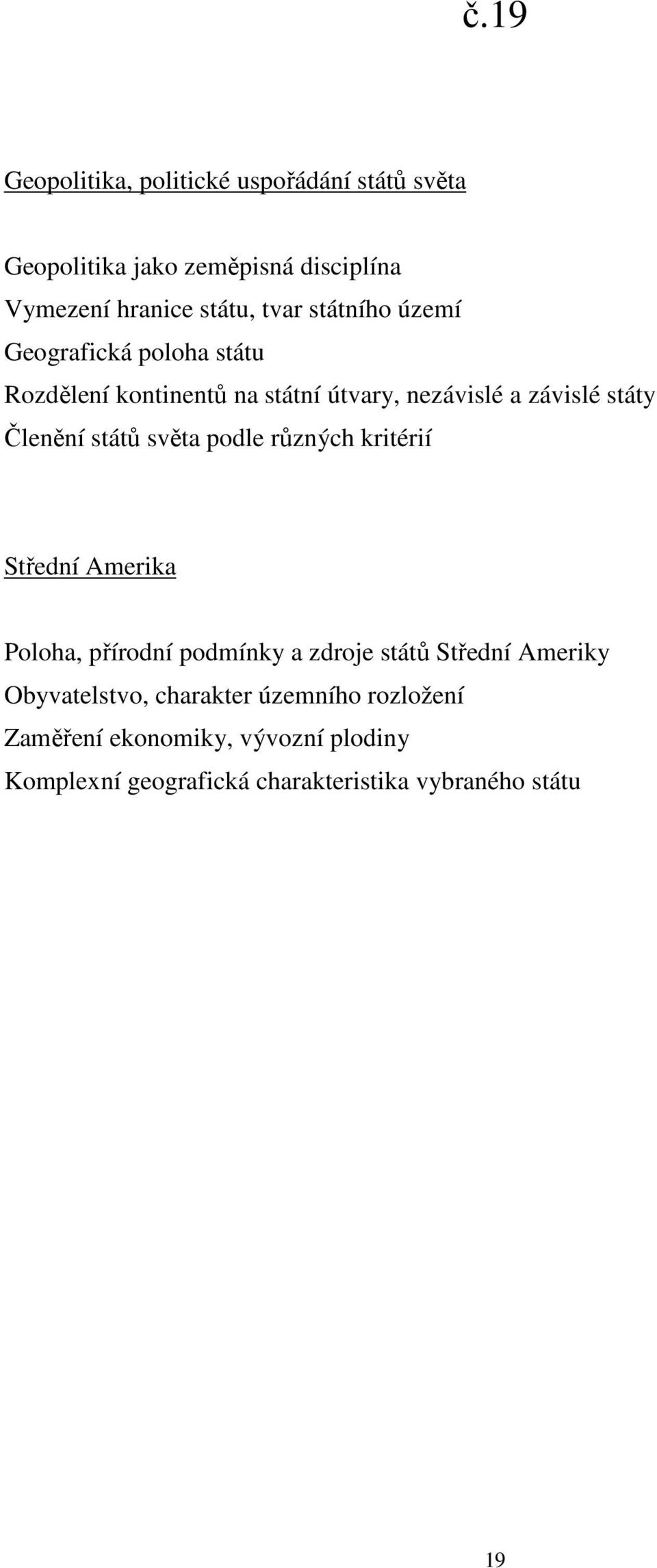 č.19

Geopolitika, politické uspořádání států světa

Geopolitika jako zeměpisná disciplína
Vymezení hranice státu, tvar státního území
Geografická poloha státu
Rozdělení kontinentů na státní útvary, nezávislé a závislé státy
Členění států světa podle různých kritérií

Střední Amerika

Poloha, přírodní podmínky a zdroje států Střední Ameriky
Obyvatelstvo, charakter územního rozložení
Zaměření ekonomiky, vývozní plodiny
Komplexní geografická charakteristika vybraného státu

19